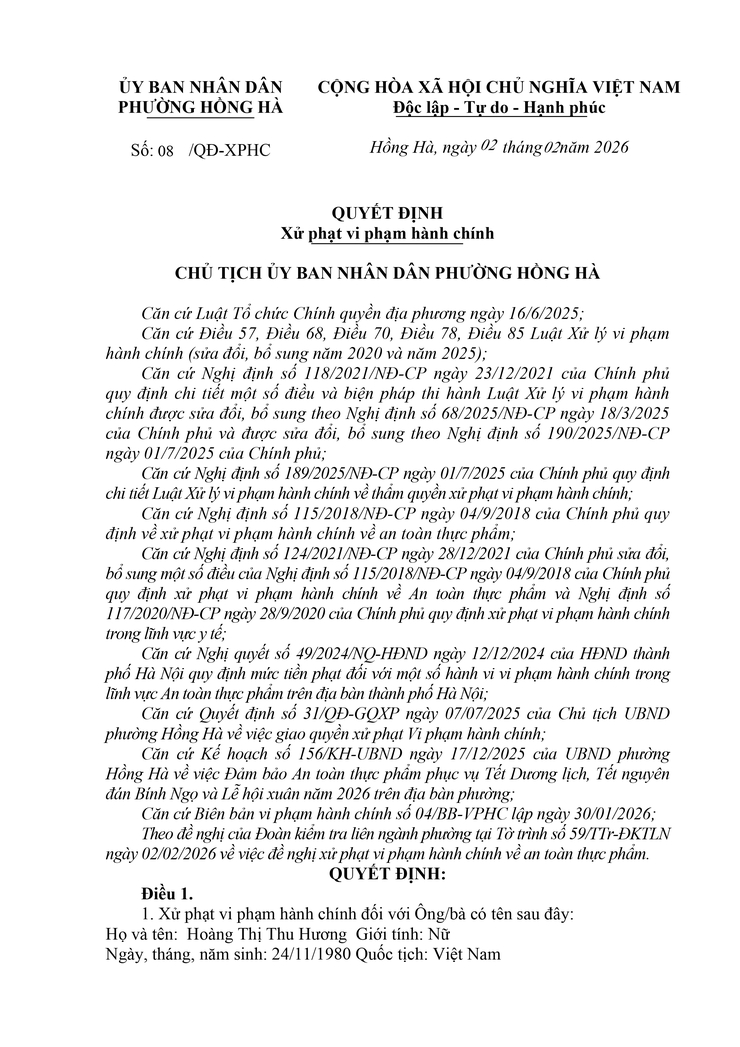 ỦY BAN NHÂN DÂN
PHƯỜNG HỒNG HÀ

Số: 08 /QĐ-XPHC

CỘNG HÒA XÃ HỘI CHỦ NGHĨA VIỆT NAM
Độc lập - Tự do - Hạnh phúc

Hồng Hà, ngày 02 tháng 02 năm 2026

QUYẾT ĐỊNH
Xử phạt vi phạm hành chính

CHỦ TỊCH ỦY BAN NHÂN DÂN PHƯỜNG HỒNG HÀ

Căn cứ Luật Tổ chức Chính quyền địa phương ngày 16/6/2025;

Căn cứ Điều 57, Điều 68, Điều 70, Điều 78, Điều 85 Luật Xử lý vi phạm hành chính (sửa đổi, bổ sung năm 2020 và năm 2025);

Căn cứ Nghị định số 118/2021/NĐ-CP ngày 23/12/2021 của Chính phủ quy định chi tiết một số điều và biện pháp thi hành Luật Xử lý vi phạm hành chính được sửa đổi, bổ sung theo Nghị định số 68/2025/NĐ-CP ngày 18/3/2025 của Chính phủ và được sửa đổi, bổ sung theo Nghị định số 190/2025/NĐ-CP ngày 01/7/2025 của Chính phủ;

Căn cứ Nghị định số 189/2025/NĐ-CP ngày 01/7/2025 của Chính phủ quy định chi tiết Luật Xử lý vi phạm hành chính về thẩm quyền xử phạt vi phạm hành chính;

Căn cứ Nghị định số 115/2018/NĐ-CP ngày 04/9/2018 của Chính phủ quy định về xử phạt vi phạm hành chính về an toàn thực phẩm;

Căn cứ Nghị định số 124/2021/NĐ-CP ngày 28/12/2021 của Chính phủ sửa đổi, bổ sung một số điều của Nghị định số 115/2018/NĐ-CP ngày 04/9/2018 của Chính phủ quy định xử phạt vi phạm hành chính về An toàn thực phẩm và Nghị định số 117/2020/NĐ-CP ngày 28/9/2020 của Chính phủ quy định xử phạt vi phạm hành chính trong lĩnh vực y tế;

Căn cứ Nghị quyết số 49/2024/NQ-HĐND ngày 12/12/2024 của HĐND thành phố Hà Nội quy định mức tiền phạt đối với một số hành vi vi phạm hành chính trong lĩnh vực An toàn thực phẩm trên địa bàn thành phố Hà Nội;

Căn cứ Quyết định số 31/QĐ-GQXP ngày 07/07/2025 của Chủ tịch UBND phường Hồng Hà về việc giao quyền xử phạt Vi phạm hành chính;

Căn cứ Kế hoạch số 156/KH-UBND ngày 17/12/2025 của UBND phường Hồng Hà về việc Đảm bảo An toàn thực phẩm phục vụ Tết Dương lịch, Tết nguyên đán Bính Ngọ và Lễ hội xuân năm 2026 trên địa bàn phường;

Căn cứ Biên bản vi phạm hành chính số 04/BB-VPHC lập ngày 30/01/2026;

Theo đề nghị của Đoàn kiểm tra liên ngành phường tại Tờ trình số 59/TTr-ĐKTLN ngày 02/02/2026 về việc đề nghị xử phạt vi phạm hành chính về an toàn thực phẩm.

QUYẾT ĐỊNH:

Điều 1.

1. Xử phạt vi phạm hành chính đối với Ông/bà có tên sau đây:
Họ và tên: Hoàng Thị Thu Hương Giới tính: Nữ
Ngày, tháng, năm sinh: 24/11/1980 Quốc tịch: Việt Nam